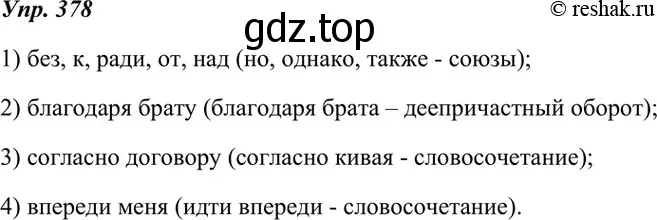 Упр. 378
© reshak.ru
gdz.top

1) без, к, ради, от, над (но, однако, также - союзы);

2) благодаря брату (благодаря брата – деепричастный оборот);

3) согласно договору (согласно кивая - словосочетание);

4) впереди меня (идти впереди - словосочетание).